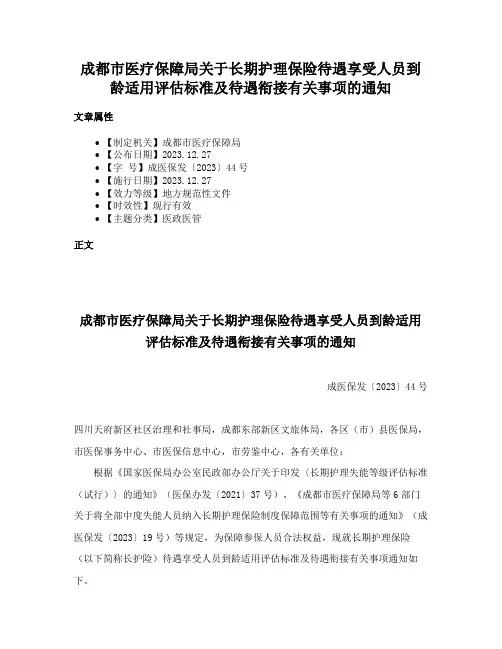 成都市医疗保障局关于长期护理保险待遇享受人员到龄适用评估标准及待遇衔接有关事项的通知

文章属性

- 【制定机关】成都市医疗保障局
- 【公布日期】2023.12.27
- 【字　号】成医保发〔2023〕44号
- 【施行日期】2023.12.27
- 【效力等级】地方规范性文件
- 【时效性】现行有效
- 【主题分类】医政医管

正文

成都市医疗保障局关于长期护理保险待遇享受人员到龄适用评估标准及待遇衔接有关事项的通知

成医保发〔2023〕44号

四川天府新区社区治理和社事局，成都东部新区文旅体局，各区（市）县医保局，市医保事务中心、市医保信息中心，市劳鉴中心，各有关单位：

根据《国家医保局办公室民政部办公厅关于印发〈长期护理失能等级评估标准（试行）〉的通知》（医保办发〔2021〕37号）、《成都市医疗保障局等6部门关于将全部中度失能人员纳入长期护理保险制度保障范围等有关事项的通知》（成医保发〔2023〕19号）等规定，为保障参保人员合法权益，现就长期护理保险（以下简称长护险）待遇享受人员到龄适用评估标准及待遇衔接有关事项通知如下。